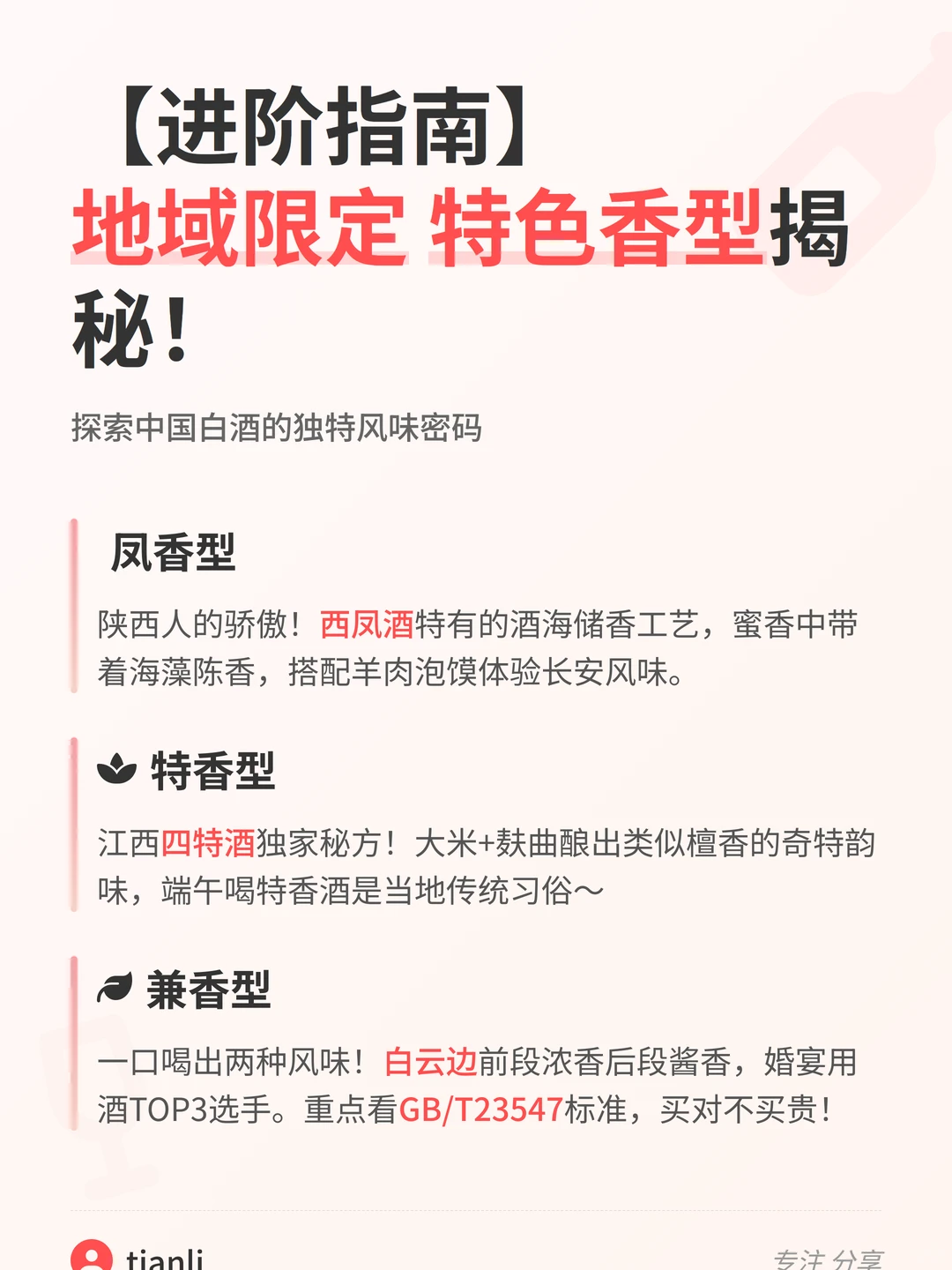 【进阶指南】
地域限定 特色香型揭秘！

探索中国白酒的独特风味密码

凤香型

陕西人的骄傲！西凤酒特有的酒海储香工艺，蜜香中带着海藻陈香，搭配羊肉泡馍体验长安风味。

特香型

江西四特酒独家秘方！大米+麸曲酿出类似檀香的奇特韵味，端午喝特香酒是当地传统习俗～

兼香型

一口喝出两种风味！白云边前段浓香后段酱香，婚宴用酒TOP3选手。重点看GB/T23547标准，买对不买贵！

tianli

专注 分享